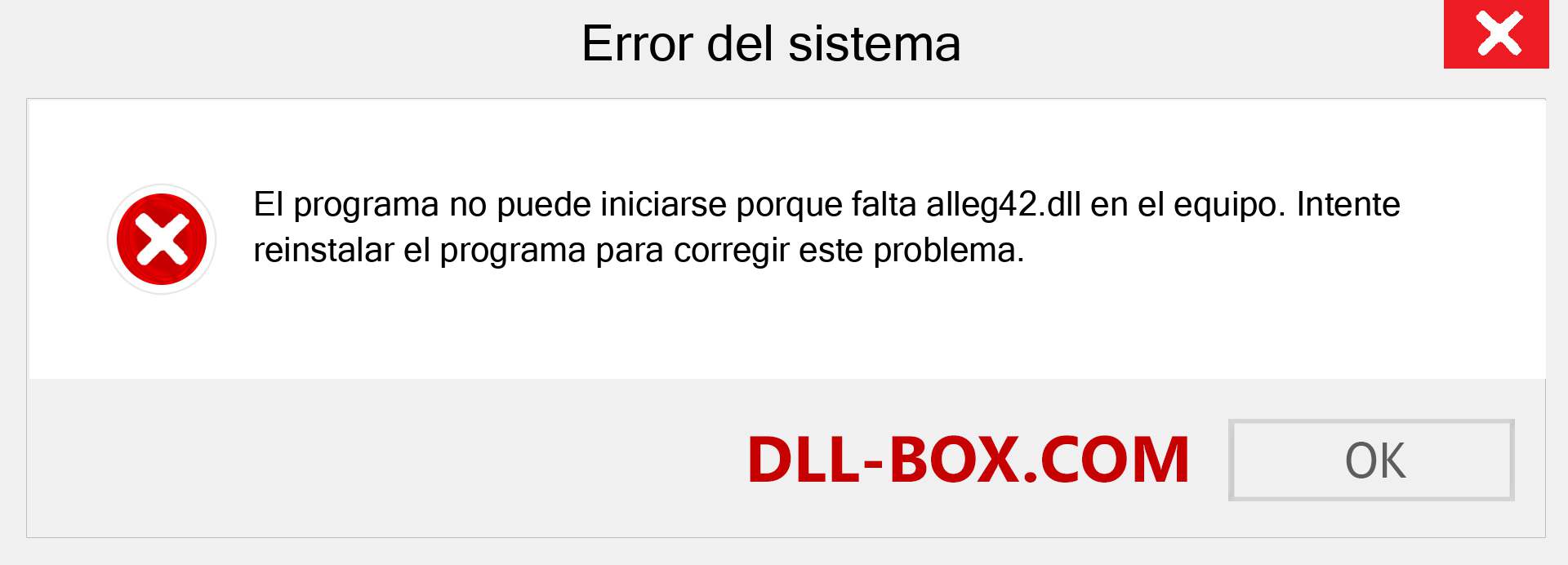 Error del sistema

El programa no puede iniciarse porque falta alleg42.dll en el equipo. Intente reinstalar el programa para corregir este problema.

DLL-BOX.COM

OK